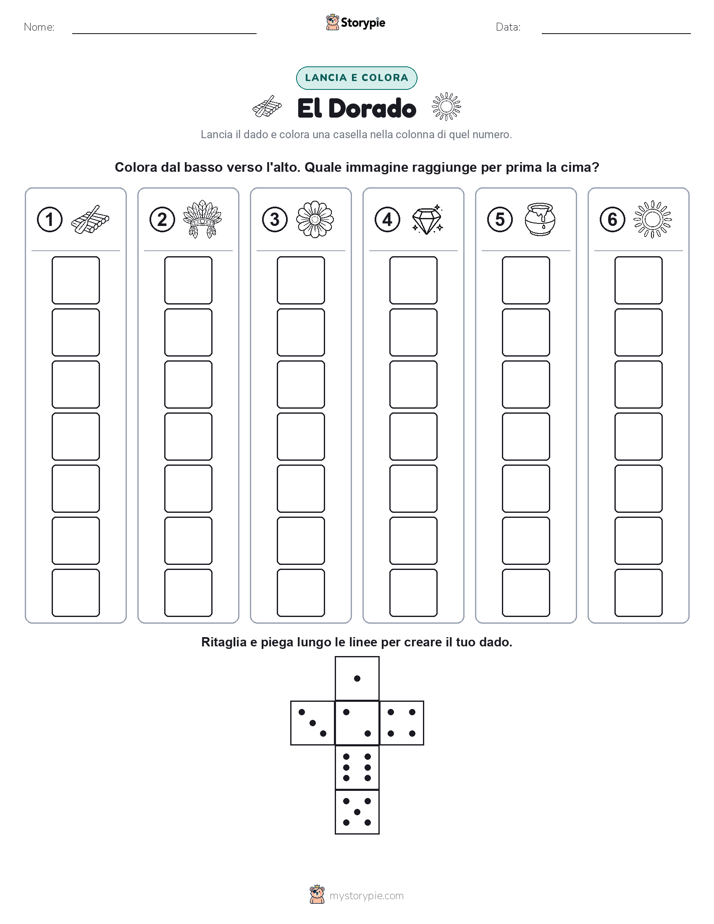 Nome: ____ Storypie Data: ____

LANCIA E COLORA

El Dorado

Lancia il dado e colora una casella nella colonna di quel numero.

Colora dal basso verso l'alto. Quale immagine raggiunge per prima la cima?

① ② ③ ④ ⑤ ⑥

Ritaglia e piega lungo le linee per creare il tuo dado.

mystorypie.com